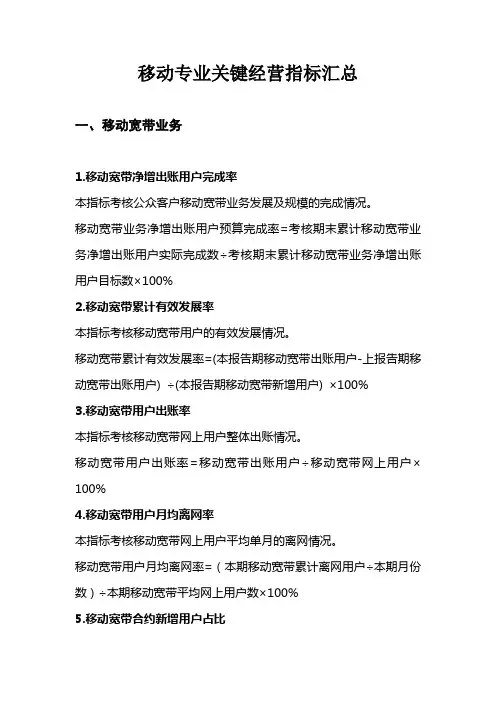 移动专业关键经营指标汇总

一、移动宽带业务

1.移动宽带净增出账用户完成率

本指标考核公众客户移动宽带业务发展及规模的完成情况。

移动宽带业务净增出账用户预算完成率=考核期末累计移动宽带业务净增出账用户实际完成数÷考核期末累计移动宽带业务净增出账用户目标数×100%

2.移动宽带累计有效发展率

本指标考核移动宽带用户的有效发展情况。

移动宽带累计有效发展率=(本报告期移动宽带出账用户-上报告期移动宽带出账用户) ÷(本报告期移动宽带新增用户) ×100%

3.移动宽带用户出账率

本指标考核移动宽带网上用户整体出账情况。

移动宽带用户出账率=移动宽带出账用户÷移动宽带网上用户×100%

4.移动宽带用户月均离网率

本指标考核移动宽带网上用户平均单月的离网情况。

移动宽带用户月均离网率=（本期移动宽带累计离网用户÷本期月份数）÷本期移动宽带平均网上用户数×100%

5.移动宽带合约新增用户占比